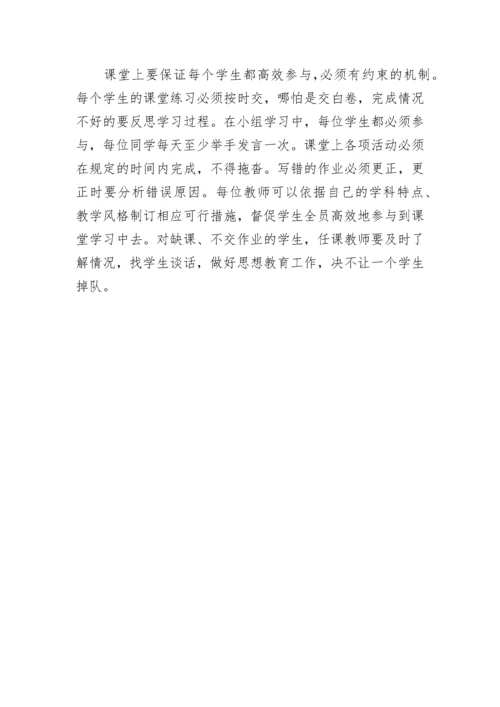 课堂上要保证每个学生都高效参与,必须有约束的机制。每个学生的课堂练习必须按时交，哪怕是交白卷，完成情况不好的要反思学习过程。在小组学习中，每位学生都必须参与，每位同学每天至少举手发言一次。课堂上各项活动必须在规定的时间内完成，不得拖沓。写错的作业必须更正，更正时要分析错误原因。每位教师可以依据自己的学科特点、教学风格制订相应可行措施，督促学生全员高效地参与到课堂学习中去。对缺课、不交作业的学生，任课教师要及时了解情况，找学生谈话，做好思想教育工作，决不让一个学生掉队。